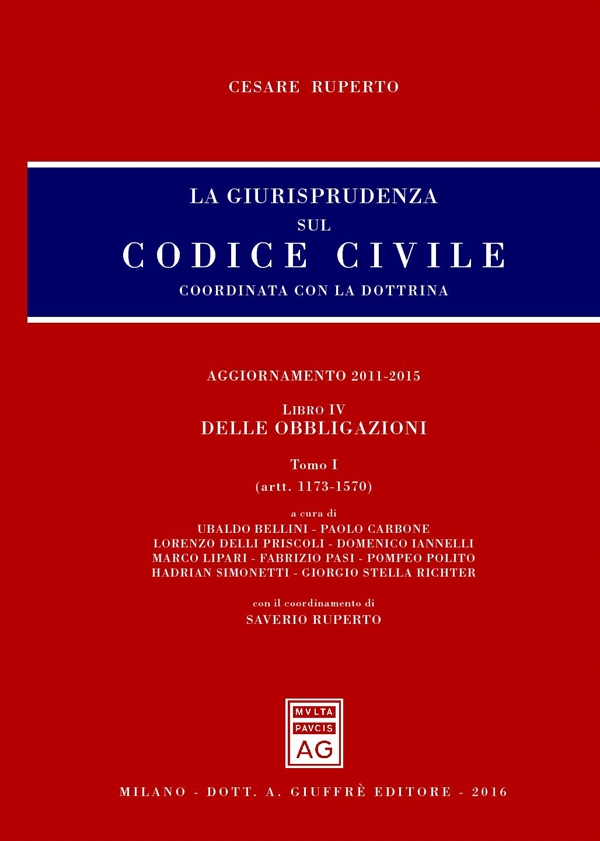 CESARE RUPERTO

LA GIURISPRUDENZA
SUL
CODICE CIVILE
COORDINATA CON LA DOTTRINA

AGGIORNAMENTO 2011-2015

LIBRO IV
DELLE OBBLIGAZIONI

Tomo I
(artt. 1173-1570)

a cura di
UBALDO BELLINI - PAOLO CARBONE
LORENZO DELLI PRISCOLI - DOMENICO IANNELLI
MARCO LIPARI - FABRIZIO PASI - POMPEO POLITO
HADRIAN SIMONETTI - GIORGIO STELLA RICHTER

con il coordinamento di
SAVERIO RUPERTO

MVLTA
PAVCIS
AG

MILANO - DOTT. A. GIUFFRÈ EDITORE - 2016